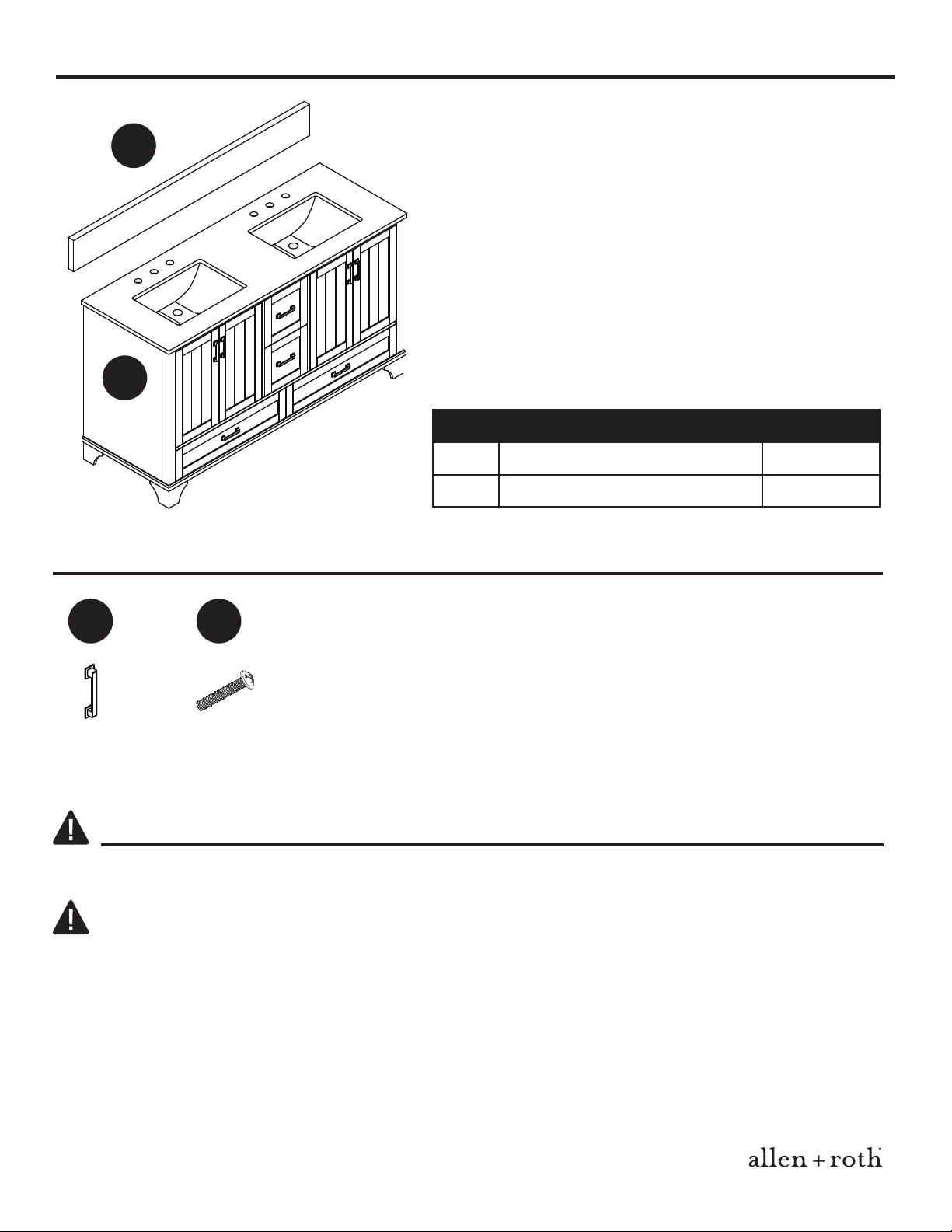 allen + roth